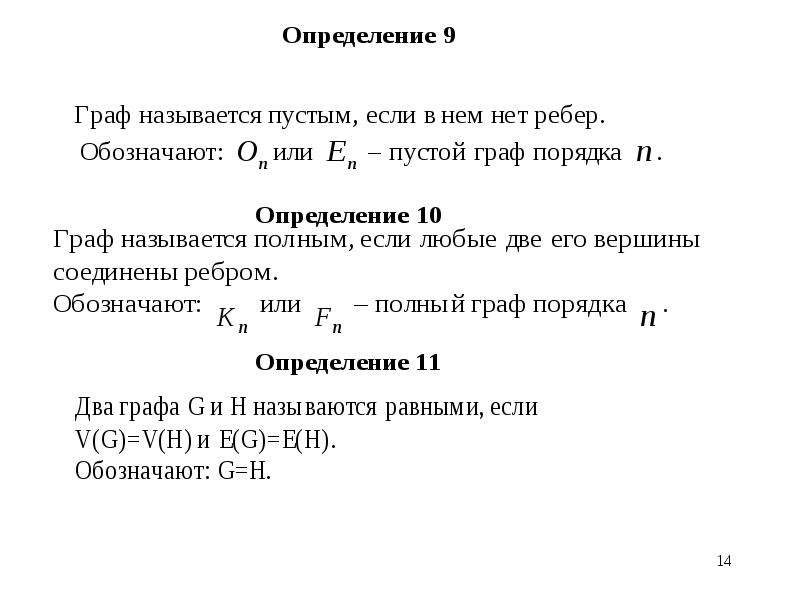 Определение 9

Граф называется пустым, если в нем нет ребер.

Обозначают: $O_n$ или $E_n$ – пустой граф порядка $n$.

Определение 10

Граф называется полным, если любые две его вершины соединены ребром.

Обозначают: $K_n$ или $F_n$ – полный граф порядка $n$.

Определение 11

Два графа G и H называются равными, если V(G)=V(H) и E(G)=E(H).
Обозначают: G=H.

14